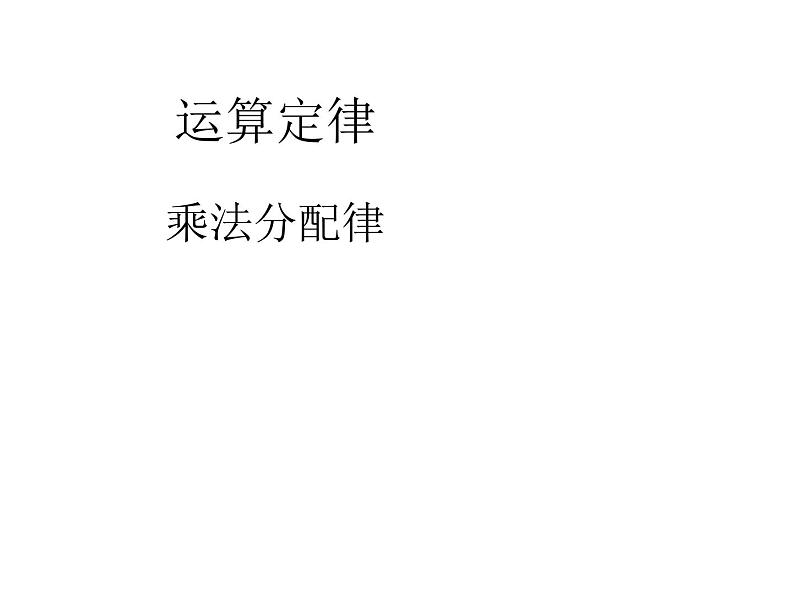 运算定律

乘法分配律